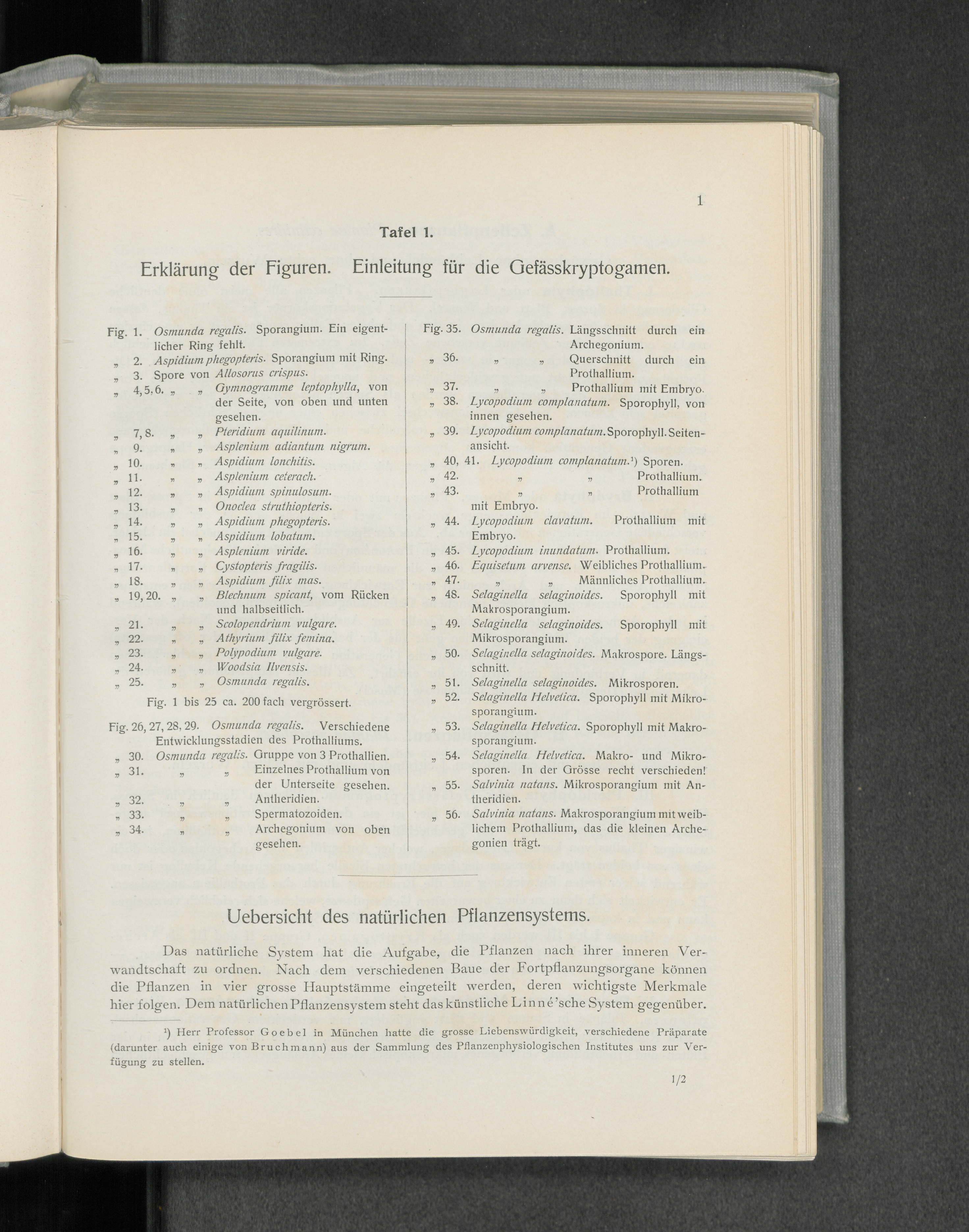 1

Tafel 1.

Erklärung der Figuren. Einleitung für die Gefässkryptogamen.

Fig. 1. Osmunda regalis. Sporangium. Ein eigentlicher Ring fehlt.
„ 2. Aspidium phegopteris. Sporangium mit Ring.
„ 3. Spore von Allosorus crispus.
„ 4, 5, 6. „ „ Gymnogramme leptophylla, von der Seite, von oben und unten gesehen.
„ 7, 8. „ „ Pteridium aquilinum.
„ 9. „ „ Asplenium adiantum nigrum.
„ 10. „ „ Aspidium lonchitis.
„ 11. „ „ Asplenium ceterach.
„ 12. „ „ Aspidium spinulosum.
„ 13. „ „ Onoclea struthiopteris.
„ 14. „ „ Aspidium phegopteris.
„ 15. „ „ Aspidium lobatum.
„ 16. „ „ Asplenium viride.
„ 17. „ „ Cystopteris fragilis.
„ 18. „ „ Aspidium filix mas.
„ 19, 20. „ „ Blechnum spicant, vom Rücken und halbseitlich.
„ 21. „ „ Scolopendrium vulgare.
„ 22. „ „ Athyrium filix femina.
„ 23. „ „ Polypodium vulgare.
„ 24. „ „ Woodsia Ilvensis.
„ 25. „ „ Osmunda regalis.
Fig. 1 bis 25 ca. 200 fach vergrössert.

Fig. 26, 27, 28, 29. Osmunda regalis. Verschiedene Entwicklungsstadien des Prothalliums.
„ 30. Osmunda regalis. Gruppe von 3 Prothallien.
„ 31. „ „ Einzelnes Prothallium von der Unterseite gesehen.
„ 32. „ „ Antheridien.
„ 33. „ „ Spermatozoiden.
„ 34. „ „ Archegonium von oben gesehen.

Fig. 35. Osmunda regalis. Längsschnitt durch ein Archegonium.
„ 36. „ „ Querschnitt durch ein Prothallium.
„ 37. „ „ Prothallium mit Embryo.
„ 38. Lycopodium complanatum. Sporophyll, von innen gesehen.
„ 39. Lycopodium complanatum. Sporophyll. Seitenansicht.
„ 40, 41. Lycopodium complanatum.¹) Sporen.
„ 42. „ „ Prothallium.
„ 43. „ „ Prothallium mit Embryo.
„ 44. Lycopodium clavatum. Prothallium mit Embryo.
„ 45. Lycopodium inundatum. Prothallium.
„ 46. Equisetum arvense. Weibliches Prothallium.
„ 47. „ „ Männliches Prothallium.
„ 48. Selaginella selaginoides. Sporophyll mit Makrosporangium.
„ 49. Selaginella selaginoides. Sporophyll mit Mikrosporangium.
„ 50. Selaginella selaginoides. Makrospore. Längsschnitt.
„ 51. Selaginella selaginoides. Mikrosporen.
„ 52. Selaginella Helvetica. Sporophyll mit Mikrosporangium.
„ 53. Selaginella Helvetica. Sporophyll mit Makrosporangium.
„ 54. Selaginella Helvetica. Makro- und Mikrosporen. In der Grösse recht verschieden!
„ 55. Salvinia natans. Mikrosporangium mit Antheridien.
„ 56. Salvinia natans. Makrosporangium mit weiblichem Prothallium, das die kleinen Archegonien trägt.

Uebersicht des natürlichen Pflanzensystems.

Das natürliche System hat die Aufgabe, die Pflanzen nach ihrer inneren Verwandtschaft zu ordnen. Nach dem verschiedenen Baue der Fortpflanzungsorgane können die Pflanzen in vier grosse Hauptstämme eingeteilt werden, deren wichtigste Merkmale hier folgen. Dem natürlichen Pflanzensystem steht das künstliche Linné'sche System gegenüber.

¹) Herr Professor Goebel in München hatte die grosse Liebenswürdigkeit, verschiedene Präparate (darunter auch einige von Bruchmann) aus der Sammlung des Pflanzenphysiologischen Institutes uns zur Verfügung zu stellen.

1/2